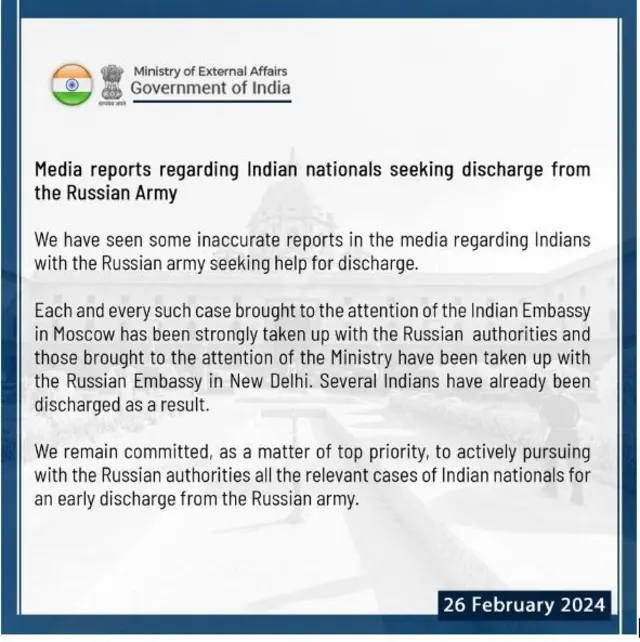 Ministry of External Affairs
Government of India

Media reports regarding Indian nationals seeking discharge from the Russian Army

We have seen some inaccurate reports in the media regarding Indians with the Russian army seeking help for discharge.

Each and every such case brought to the attention of the Indian Embassy in Moscow has been strongly taken up with the Russian authorities and those brought to the attention of the Ministry have been taken up with the Russian Embassy in New Delhi. Several Indians have already been discharged as a result.

We remain committed, as a matter of top priority, to actively pursuing with the Russian authorities all the relevant cases of Indian nationals for an early discharge from the Russian army.

26 February 2024